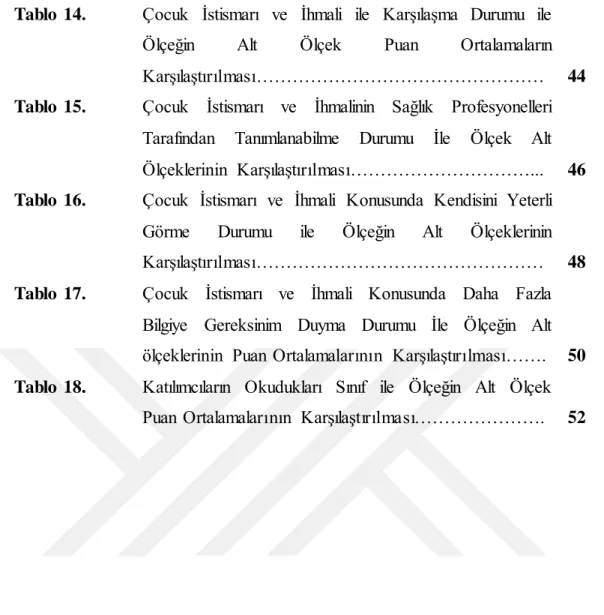 Tablo 14. Çocuk İstismarı ve İhmali ile Karşılaşma Durumu ile Ölçeğin Alt Ölçek Puan Ortalamaların Karşılaştırılması 44

Tablo 15. Çocuk İstismarı ve İhmalinin Sağlık Profesyonelleri Tarafından Tanımlanabilme Durumu İle Ölçek Alt Ölçeklerinin Karşılaştırılması 46

Tablo 16. Çocuk İstismarı ve İhmali Konusunda Kendisini Yeterli Görme Durumu ile Ölçeğin Alt Ölçeklerinin Karşılaştırılması 48

Tablo 17. Çocuk İstismarı ve İhmali Konusunda Daha Fazla Bilgiye Gereksinim Duyma Durumu İle Ölçeğin Alt ölçeklerinin Puan Ortalamalarının Karşılaştırılması 50

Tablo 18. Katılımcıların Okudukları Sınıf ile Ölçeğin Alt Ölçek Puan Ortalamalarının Karşılaştırılması 52